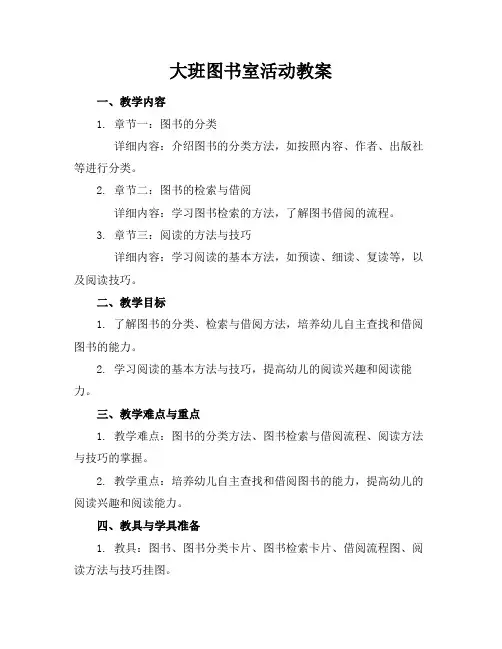 大班图书室活动教案

一、教学内容

1. 章节一：图书的分类

详细内容：介绍图书的分类方法，如按照内容、作者、出版社等进行分类。

2. 章节二：图书的检索与借阅

详细内容：学习图书检索的方法，了解图书借阅的流程。

3. 章节三：阅读的方法与技巧

详细内容：学习阅读的基本方法，如预读、细读、复读等，以及阅读技巧。

二、教学目标

1. 了解图书的分类、检索与借阅方法，培养幼儿自主查找和借阅图书的能力。

2. 学习阅读的基本方法与技巧，提高幼儿的阅读兴趣和阅读能力。

三、教学难点与重点

1. 教学难点：图书的分类方法、图书检索与借阅流程、阅读方法与技巧的掌握。

2. 教学重点：培养幼儿自主查找和借阅图书的能力，提高幼儿的阅读兴趣和阅读能力。

四、教具与学具准备

1. 教具：图书、图书分类卡片、图书检索卡片、借阅流程图、阅读方法与技巧挂图。